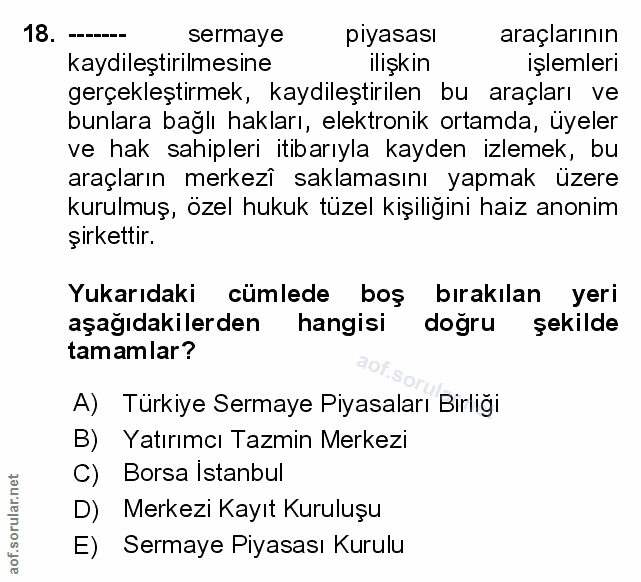 18. ------- sermaye piyasası araçlarının kaydileştirilmesine ilişkin işlemleri gerçekleştirmek, kaydileştirilen bu araçları ve bunlara bağlı hakları, elektronik ortamda, üyeler ve hak sahipleri itibarıyla kayden izlemek, bu araçların merkezî saklamasını yapmak üzere kurulmuş, özel hukuk tüzel kişiliğini haiz anonim şirkettir.

Yukarıdaki cümlede boş bırakılan yeri aşağıdakilerden hangisi doğru şekilde tamamlar?

aof.sorular.net

A) Türkiye Sermaye Piyasaları Birliği
B) Yatırımcı Tazmin Merkezi
C) Borsa İstanbul
D) Merkezi Kayıt Kuruluşu
E) Sermaye Piyasası Kurulu

aof.sorular.net